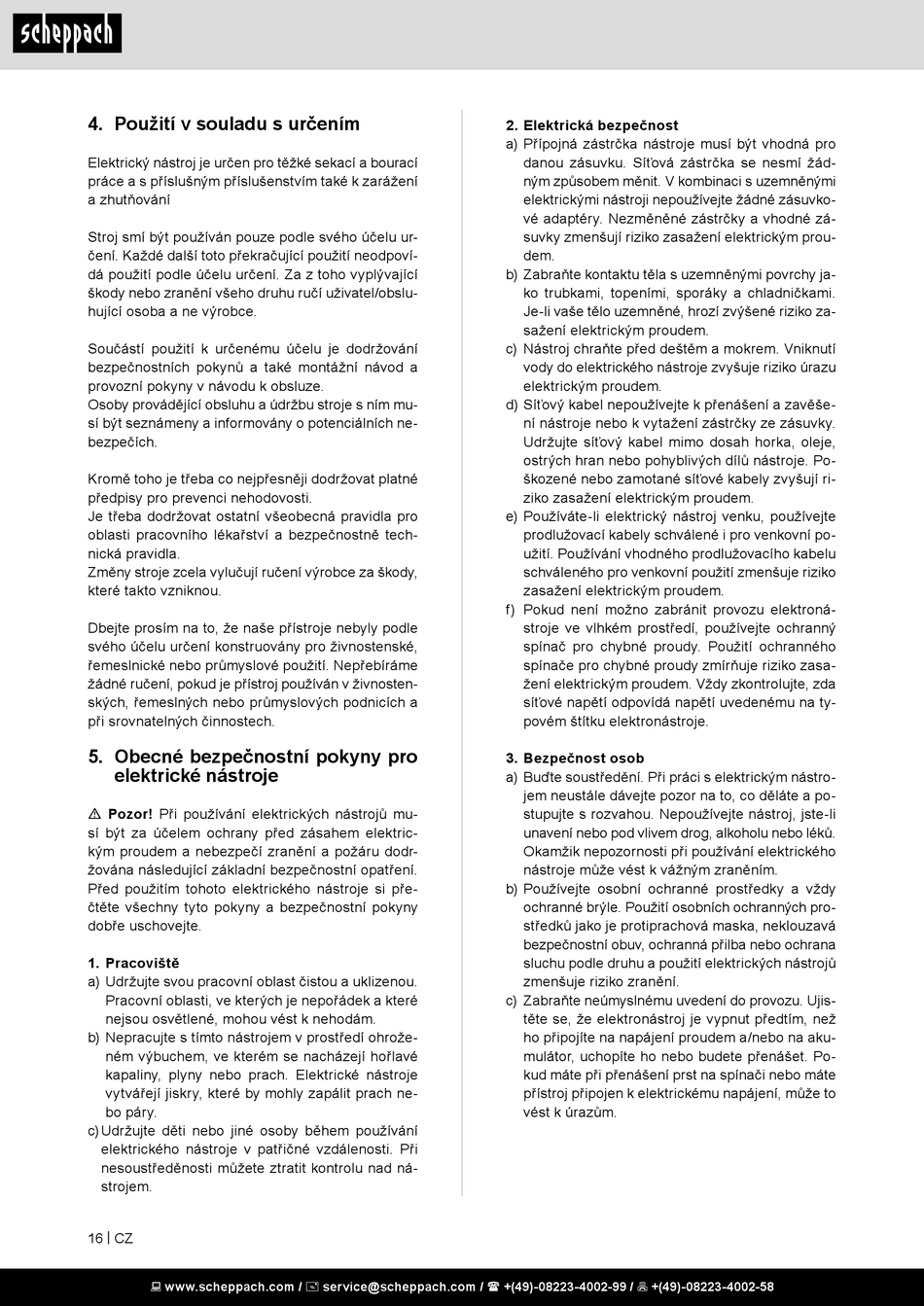 scheppach

4. Použití v souladu s určením

Elektrický nástroj je určen pro těžké sekací a bourací práce a s příslušným příslušenstvím také k zarážení a zhutňování

Stroj smí být používán pouze podle svého účelu určení. Každé další toto překračující použití neodpovídá použití podle účelu určení. Za z toho vyplývající škody nebo zranění všeho druhu ručí uživatel/obsluhující osoba a ne výrobce.

Součástí použití k určenému účelu je dodržování bezpečnostních pokynů a také montážní návod a provozní pokyny v návodu k obsluze.
Osoby provádějící obsluhu a údržbu stroje s ním musí být seznámeny a informovány o potenciálních nebezpečích.

Kromě toho je třeba co nejpřesněji dodržovat platné předpisy pro prevenci nehodovosti.
Je třeba dodržovat ostatní všeobecná pravidla pro oblasti pracovního lékařství a bezpečnostně technická pravidla.
Změny stroje zcela vylučují ručení výrobce za škody, které takto vzniknou.

Dbejte prosím na to, že naše přístroje nebyly podle svého účelu určení konstruovány pro živnostenské, řemeslnické nebo průmyslové použití. Nepřebíráme žádné ručení, pokud je přístroj používán v živnostenských, řemeslných nebo průmyslových podnicích a při srovnatelných činnostech.

5. Obecné bezpečnostní pokyny pro elektrické nástroje

⚠ Pozor! Při používání elektrických nástrojů musí být za účelem ochrany před zásahem elektrickým proudem a nebezpečí zranění a požáru dodržována následující základní bezpečnostní opatření. Před použitím tohoto elektrického nástroje si přečtěte všechny tyto pokyny a bezpečnostní pokyny dobře uschovejte.

1. Pracoviště
a) Udržujte svou pracovní oblast čistou a uklizenou. Pracovní oblasti, ve kterých je nepořádek a které nejsou osvětlené, mohou vést k nehodám.
b) Nepracujte s tímto nástrojem v prostředí ohroženém výbuchem, ve kterém se nacházejí hořlavé kapaliny, plyny nebo prach. Elektrické nástroje vytvářejí jiskry, které by mohly zapálit prach nebo páry.
c) Udržujte děti nebo jiné osoby během používání elektrického nástroje v patřičné vzdálenosti. Při nesoustředěnosti můžete ztratit kontrolu nad nástrojem.

2. Elektrická bezpečnost
a) Přípojná zástrčka nástroje musí být vhodná pro danou zásuvku. Síťová zástrčka se nesmí žádným způsobem měnit. V kombinaci s uzemněnými elektrickými nástroji nepoužívejte žádné zásuvkové adaptéry. Nezměněné zástrčky a vhodné zásuvky zmenšují riziko zasažení elektrickým proudem.
b) Zabraňte kontaktu těla s uzemněnými povrchy jako trubkami, topeními, sporáky a chladničkami. Je-li vaše tělo uzemněné, hrozí zvýšené riziko zasažení elektrickým proudem.
c) Nástroj chraňte před deštěm a mokrem. Vniknutí vody do elektrického nástroje zvyšuje riziko úrazu elektrickým proudem.
d) Síťový kabel nepoužívejte k přenášení a zavěšení nástroje nebo k vytažení zástrčky ze zásuvky. Udržujte síťový kabel mimo dosah horka, oleje, ostrých hran nebo pohyblivých dílů nástroje. Poškozené nebo zamotané síťové kabely zvyšují riziko zasažení elektrickým proudem.
e) Používáte-li elektrický nástroj venku, používejte prodlužovací kabely schválené i pro venkovní použití. Používání vhodného prodlužovacího kabelu schváleného pro venkovní použití zmenšuje riziko zasažení elektrickým proudem.
f) Pokud není možno zabránit provozu elektronástroje ve vlhkém prostředí, používejte ochranný spínač pro chybné proudy. Použití ochranného spínače pro chybné proudy zmírňuje riziko zasažení elektrickým proudem. Vždy zkontrolujte, zda síťové napětí odpovídá napětí uvedenému na typovém štítku elektronástroje.

3. Bezpečnost osob
a) Buďte soustředění. Při práci s elektrickým nástrojem neustále dávejte pozor na to, co děláte a postupujte s rozvahou. Nepoužívejte nástroj, jste-li unavení nebo pod vlivem drog, alkoholu nebo léků. Okamžik nepozornosti při používání elektrického nástroje může vést k vážným zraněním.
b) Používejte osobní ochranné prostředky a vždy ochranné brýle. Použití osobních ochranných prostředků jako je protiprachová maska, neklouzavá bezpečnostní obuv, ochranná přilba nebo ochrana sluchu podle druhu a použití elektrických nástrojů zmenšuje riziko zranění.
c) Zabraňte neúmyslnému uvedení do provozu. Ujistěte se, že elektronástroj je vypnut předtím, než ho připojíte na napájení proudem a/nebo na akumulátor, uchopíte ho nebo budete přenášet. Pokud máte při přenášení prst na spínači nebo máte přístroj připojen k elektrickému napájení, může to vést k úrazům.

16 | CZ

www.scheppach.com / service@scheppach.com / +(49)-08223-4002-99 / +(49)-08223-4002-58